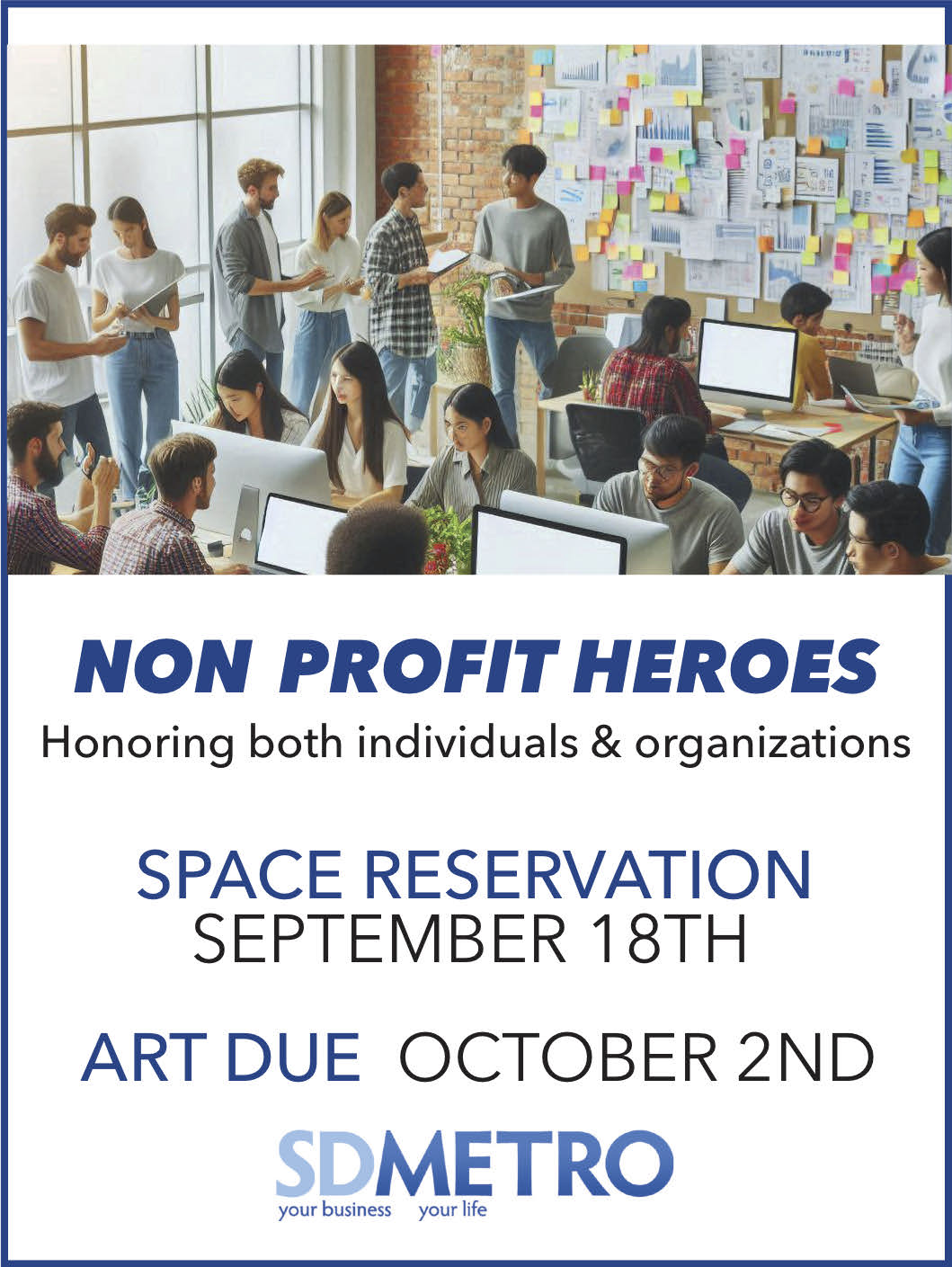 NON PROFIT HEROES

Honoring both individuals & organizations

SPACE RESERVATION
SEPTEMBER 18TH

ART DUE OCTOBER 2ND

SDMETRO
your business your life